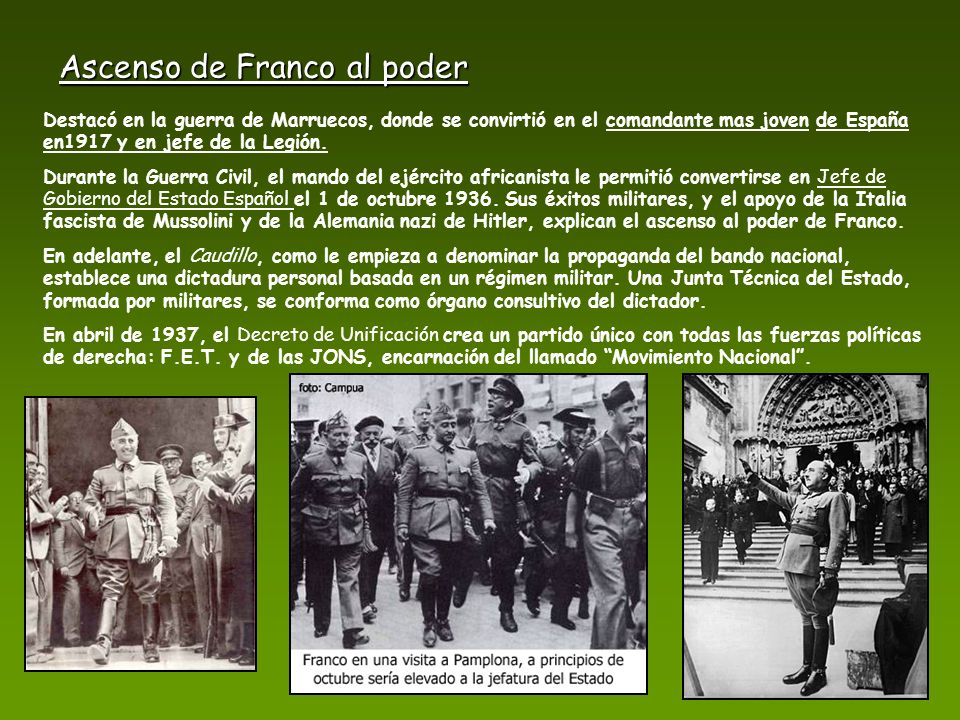 Ascenso de Franco al poder

Destacó en la guerra de Marruecos, donde se convirtió en el comandante mas joven de España en1917 y en jefe de la Legión.

Durante la Guerra Civil, el mando del ejército africanista le permitió convertirse en Jefe de Gobierno del Estado Español el 1 de octubre 1936. Sus éxitos militares, y el apoyo de la Italia fascista de Mussolini y de la Alemania nazi de Hitler, explican el ascenso al poder de Franco.

En adelante, el Caudillo, como le empieza a denominar la propaganda del bando nacional, establece una dictadura personal basada en un régimen militar. Una Junta Técnica del Estado, formada por militares, se conforma como órgano consultivo del dictador.

En abril de 1937, el Decreto de Unificación crea un partido único con todas las fuerzas políticas de derecha: F.E.T. y de las JONS, encarnación del llamado "Movimiento Nacional".

foto: Campua

Franco en una visita a Pamplona, a principios de octubre sería elevado a la jefatura del Estado